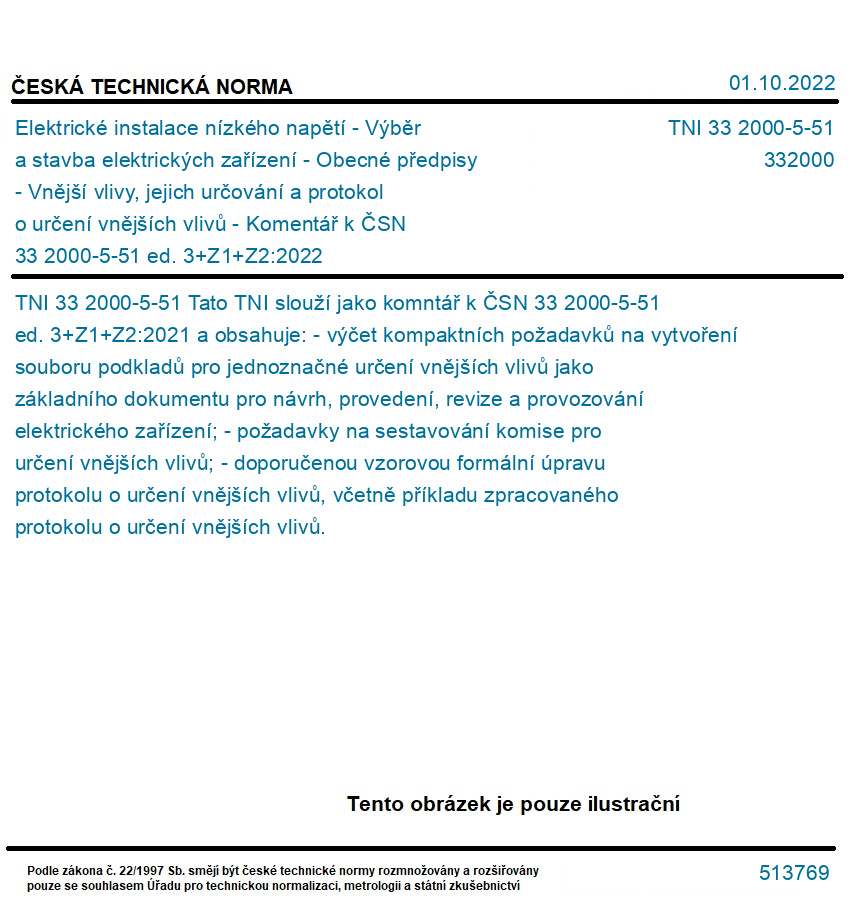 ČESKÁ TECHNICKÁ NORMA

01.10.2022

Elektrické instalace nízkého napětí - Výběr a stavba elektrických zařízení - Obecné předpisy - Vnější vlivy, jejich určování a protokol o určení vnějších vlivů - Komentář k ČSN 33 2000-5-51 ed. 3+Z1+Z2:2022

TNI 33 2000-5-51
332000

TNI 33 2000-5-51 Tato TNI slouží jako komntář k ČSN 33 2000-5-51 ed. 3+Z1+Z2:2021 a obsahuje: - výčet kompaktních požadavků na vytvoření souboru podkladů pro jednoznačné určení vnějších vlivů jako základního dokumentu pro návrh, provedení, revize a provozování elektrického zařízení; - požadavky na sestavování komise pro určení vnějších vlivů; - doporučenou vzorovou formální úpravu protokolu o určení vnějších vlivů, včetně příkladu zpracovaného protokolu o určení vnějších vlivů.

Tento obrázek je pouze ilustrační

Podle zákona č. 22/1997 Sb. smějí být české technické normy rozmnožovány a rozšiřovány pouze se souhlasem Úřadu pro technickou normalizaci, metrologii a státní zkušebnictví

513769